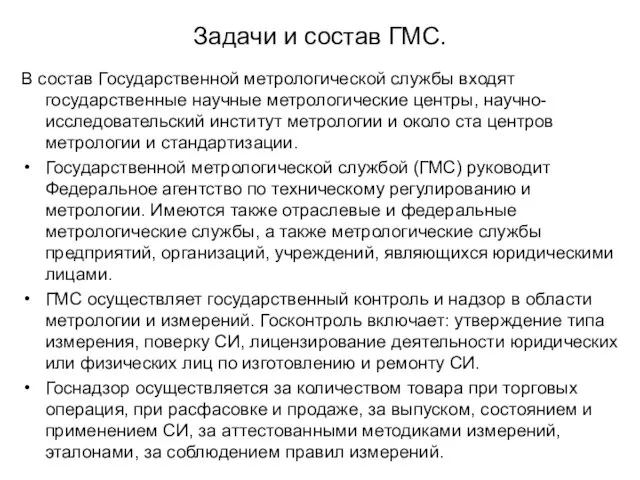 Задачи и состав ГМС.

В состав Государственной метрологической службы входят государственные научные метрологические центры, научно-исследовательский институт метрологии и около ста центров метрологии и стандартизации.

• Государственной метрологической службой (ГМС) руководит Федеральное агентство по техническому регулированию и метрологии. Имеются также отраслевые и федеральные метрологические службы, а также метрологические службы предприятий, организаций, учреждений, являющихся юридическими лицами.

• ГМС осуществляет государственный контроль и надзор в области метрологии и измерений. Госконтроль включает: утверждение типа измерения, поверку СИ, лицензирование деятельности юридических или физических лиц по изготовлению и ремонту СИ.

• Госнадзор осуществляется за количеством товара при торговых операция, при расфасовке и продаже, за выпуском, состоянием и применением СИ, за аттестованными методиками измерений, эталонами, за соблюдением правил измерений.